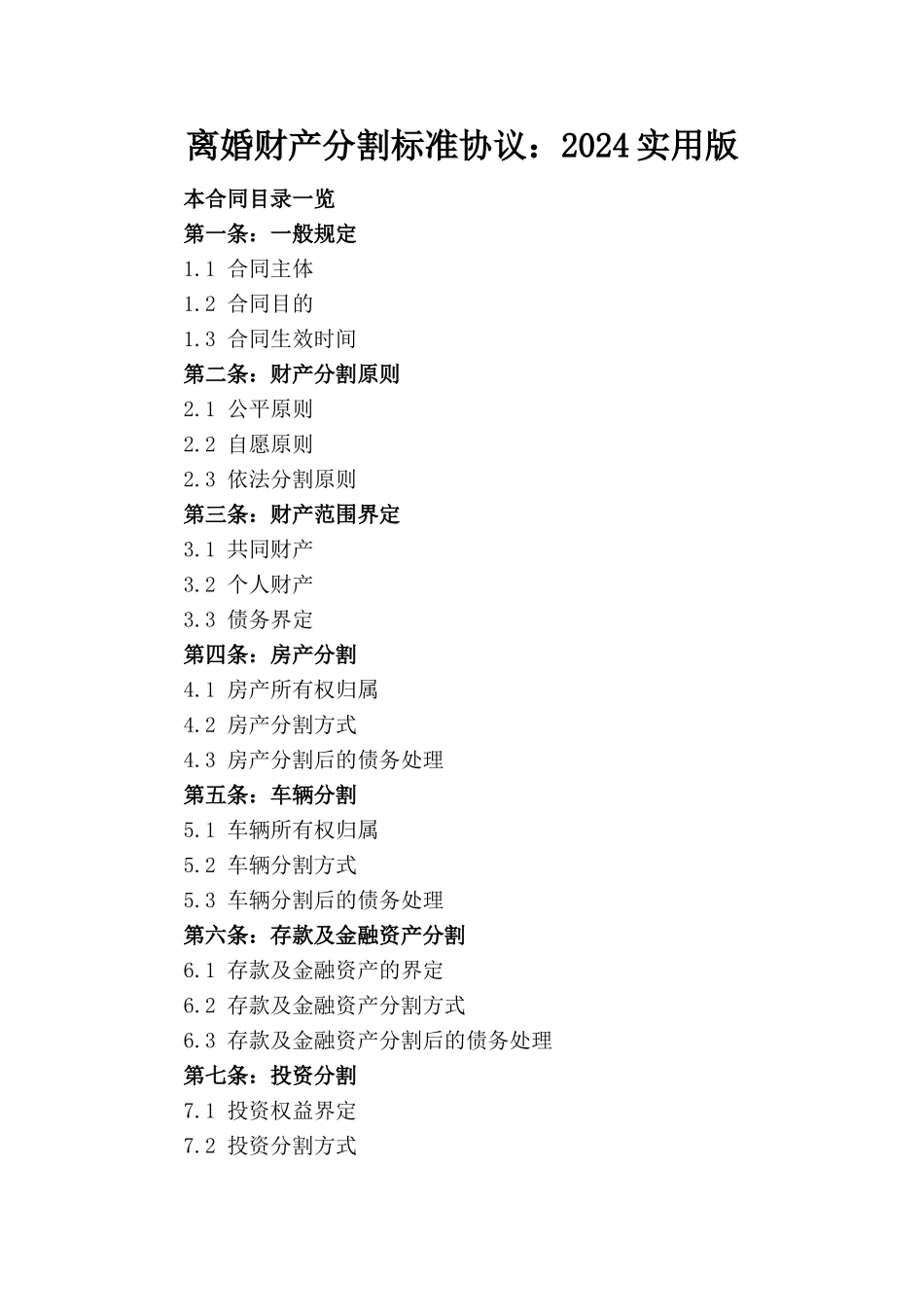 离婚财产分割标准协议：2024实用版

本合同目录一览

第一条：一般规定

1.1 合同主体

1.2 合同目的

1.3 合同生效时间

第二条：财产分割原则

2.1 公平原则

2.2 自愿原则

2.3 依法分割原则

第三条：财产范围界定

3.1 共同财产

3.2 个人财产

3.3 债务界定

第四条：房产分割

4.1 房产所有权归属

4.2 房产分割方式

4.3 房产分割后的债务处理

第五条：车辆分割

5.1 车辆所有权归属

5.2 车辆分割方式

5.3 车辆分割后的债务处理

第六条：存款及金融资产分割

6.1 存款及金融资产的界定

6.2 存款及金融资产分割方式

6.3 存款及金融资产分割后的债务处理

第七条：投资分割

7.1 投资权益界定

7.2 投资分割方式